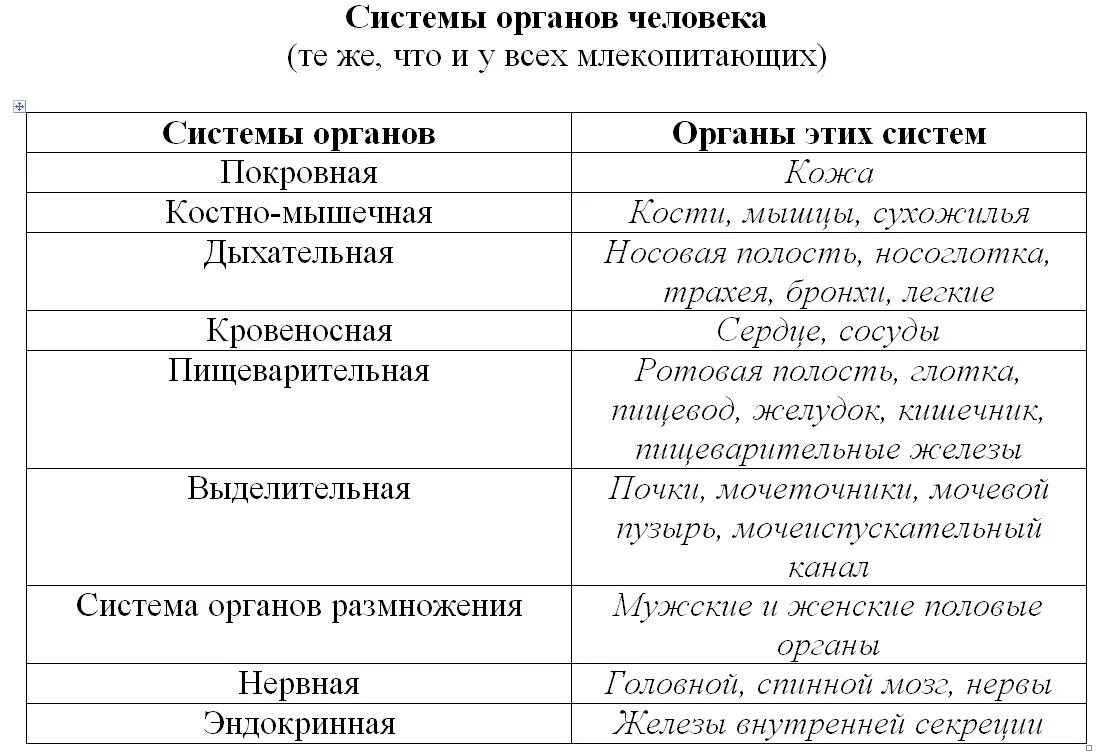 Системы органов человека
(те же, что и у всех млекопитающих)

| Системы органов | Органы этих систем |
|---|---|
| Покровная | Кожа |
| Костно-мышечная | Кости, мышцы, сухожилья |
| Дыхательная | Носовая полость, носоглотка, трахея, бронхи, легкие |
| Кровеносная | Сердце, сосуды |
| Пищеварительная | Ротовая полость, глотка, пищевод, желудок, кишечник, пищеварительные железы |
| Выделительная | Почки, мочеточники, мочевой пузырь, мочеиспускательный канал |
| Система органов размножения | Мужские и женские половые органы |
| Нервная | Головной, спинной мозг, нервы |
| Эндокринная | Железы внутренней секреции |